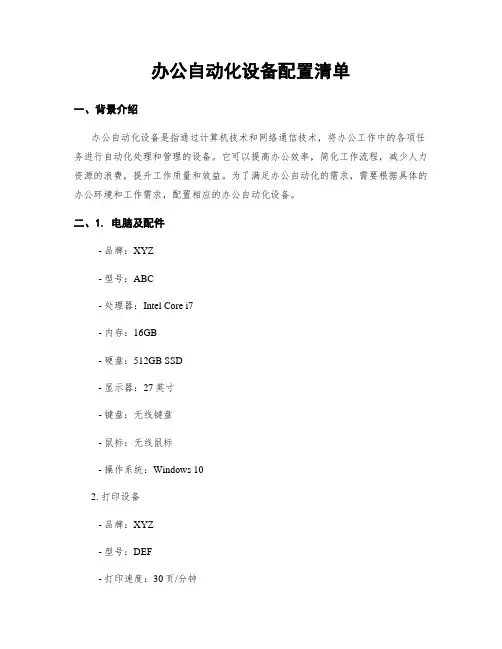 办公自动化设备配置清单

一、背景介绍

办公自动化设备是指通过计算机技术和网络通信技术，将办公工作中的各项任务进行自动化处理和管理的设备。它可以提高办公效率，简化工作流程，减少人力资源的浪费，提升工作质量和效益。为了满足办公自动化的需求，需要根据具体的办公环境和工作需求，配置相应的办公自动化设备。

二、1. 电脑及配件

- 品牌：XYZ

- 型号：ABC

- 处理器：Intel Core i7

- 内存：16GB

- 硬盘：512GB SSD

- 显示器：27 英寸

- 键盘：无线键盘

- 鼠标：无线鼠标

- 操作系统：Windows 10

2. 打印设备

- 品牌：XYZ

- 型号：DEF

- 打印速度：30 页/分钟